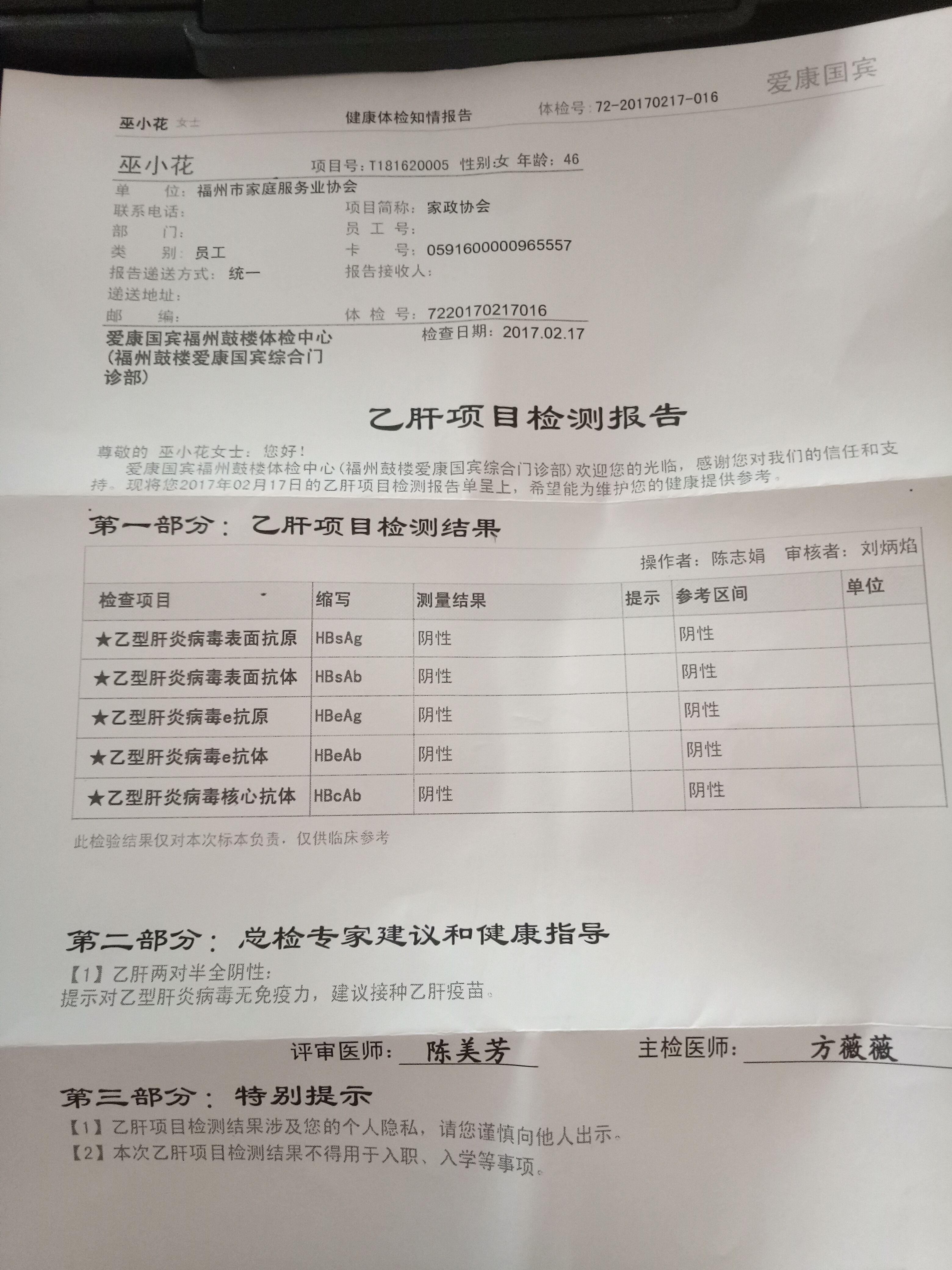 爱康国宾

巫小花 女士　　健康体检知情报告　　体检号：72-20170217-016

巫小花　项目号：T181620005　性别:女　年龄：46

单　　位：福州市家庭服务业协会
联系电话：　　项目简称：家政协会
部　　门：　　员 工 号：
类　　别：员工　　卡　　号：0591600000965557
报告递送方式：统一　　报告接收人：
递送地址：
邮　　编：　　体 检 号：7220170217016

爱康国宾福州鼓楼体检中心（福州鼓楼爱康国宾综合门诊部）　　检查日期：2017.02.17

乙肝项目检测报告

尊敬的 巫小花女士：您好！
爱康国宾福州鼓楼体检中心（福州鼓楼爱康国宾综合门诊部）欢迎您的光临，感谢您对我们的信任和支持。现将您2017年02月17日的乙肝项目检测报告单呈上，希望能为维护您的健康提供参考。

第一部分：乙肝项目检测结果

操作者：陈志娟　审核者：刘炳焰

| 检查项目 | 缩写 | 测量结果 | 提示 | 参考区间 | 单位 |
|---|---|---|---|---|---|
| ★乙型肝炎病毒表面抗原 | HBsAg | 阴性 | | 阴性 | |
| ★乙型肝炎病毒表面抗体 | HBsAb | 阴性 | | 阴性 | |
| ★乙型肝炎病毒e抗原 | HBeAg | 阴性 | | 阴性 | |
| ★乙型肝炎病毒e抗体 | HBeAb | 阴性 | | 阴性 | |
| ★乙型肝炎病毒核心抗体 | HBcAb | 阴性 | | 阴性 | |

此检验结果仅对本次标本负责，仅供临床参考

第二部分：总检专家建议和健康指导

【1】乙肝两对半全阴性：
提示对乙型肝炎病毒无免疫力，建议接种乙肝疫苗。

评审医师：陈美芳　　主检医师：方薇薇

第三部分：特别提示

【1】乙肝项目检测结果涉及您的个人隐私，请您谨慎向他人出示。
【2】本次乙肝项目检测结果不得用于入职、入学等事项。